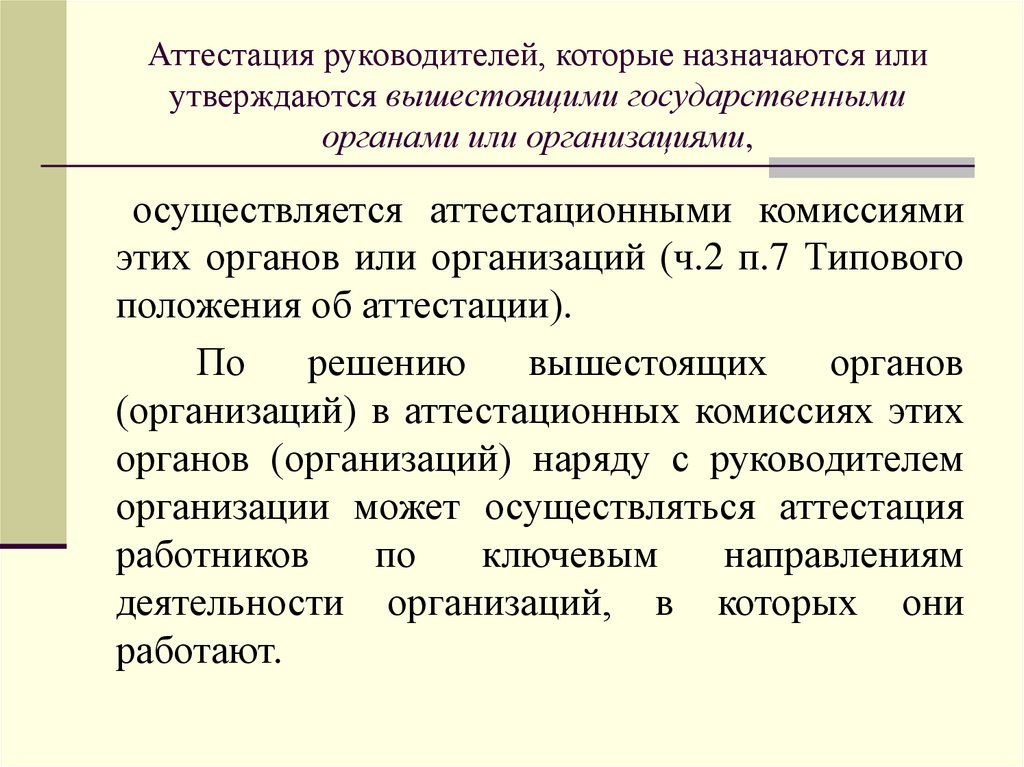 Аттестация руководителей, которые назначаются или утверждаются вышестоящими государственными органами или организациями,

осуществляется аттестационными комиссиями этих органов или организаций (ч.2 п.7 Типового положения об аттестации).

По решению вышестоящих органов (организаций) в аттестационных комиссиях этих органов (организаций) наряду с руководителем организации может осуществляться аттестация работников по ключевым направлениям деятельности организаций, в которых они работают.